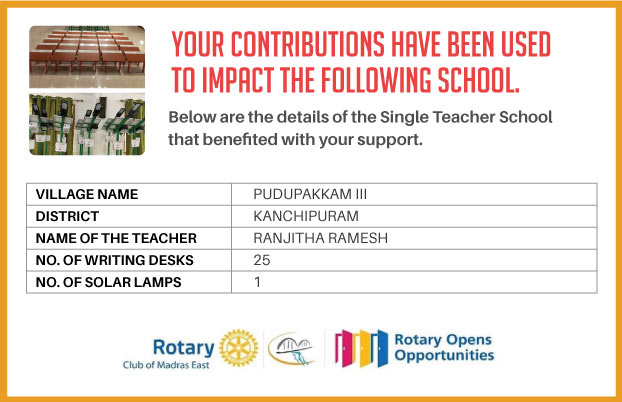 YOUR CONTRIBUTIONS HAVE BEEN USED TO IMPACT THE FOLLOWING SCHOOL.

Below are the details of the Single Teacher School that benefited with your support.

| VILLAGE NAME | PUDUPAKKAM III |
|---|---|
| DISTRICT | KANCHIPURAM |
| NAME OF THE TEACHER | RANJITHA RAMESH |
| NO. OF WRITING DESKS | 25 |
| NO. OF SOLAR LAMPS | 1 |

Rotary
Club of Madras East

Rotary Opens Opportunities